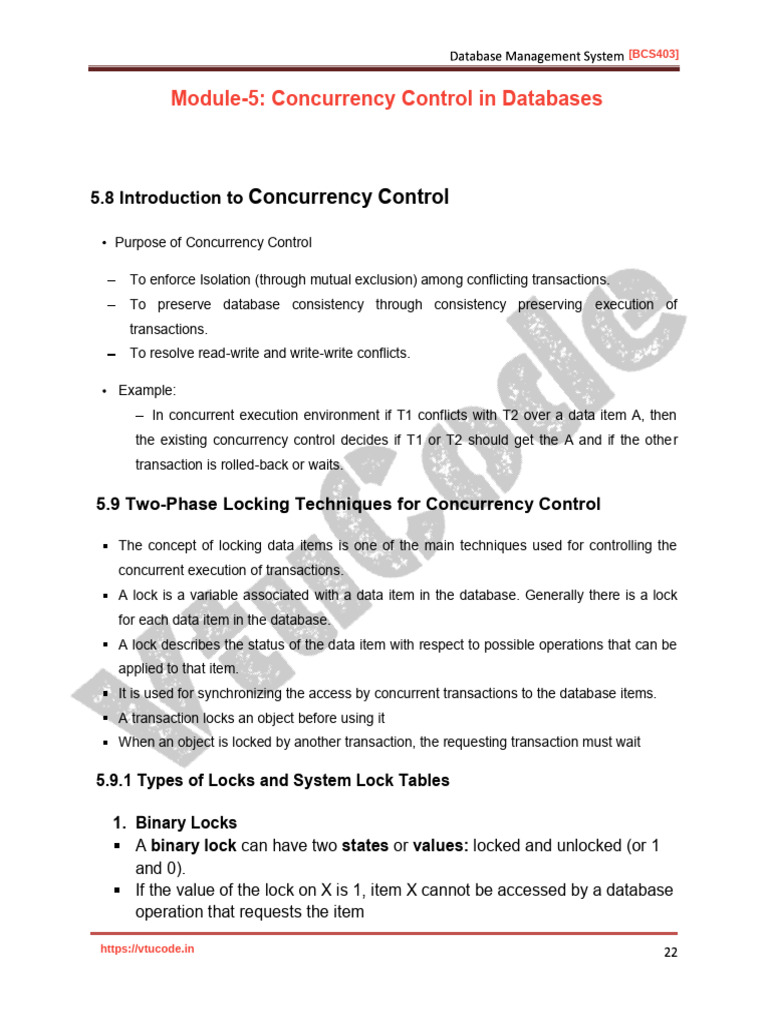 Database Management System [BCS403]

Module-5: Concurrency Control in Databases

5.8 Introduction to Concurrency Control

• Purpose of Concurrency Control

– To enforce Isolation (through mutual exclusion) among conflicting transactions.
– To preserve database consistency through consistency preserving execution of transactions.
– To resolve read-write and write-write conflicts.

• Example:
– In concurrent execution environment if T1 conflicts with T2 over a data item A, then the existing concurrency control decides if T1 or T2 should get the A and if the other transaction is rolled-back or waits.

5.9 Two-Phase Locking Techniques for Concurrency Control

▪ The concept of locking data items is one of the main techniques used for controlling the concurrent execution of transactions.
▪ A lock is a variable associated with a data item in the database. Generally there is a lock for each data item in the database.
▪ A lock describes the status of the data item with respect to possible operations that can be applied to that item.
▪ It is used for synchronizing the access by concurrent transactions to the database items.
▪ A transaction locks an object before using it
▪ When an object is locked by another transaction, the requesting transaction must wait

5.9.1 Types of Locks and System Lock Tables

1. Binary Locks
▪ A binary lock can have two states or values: locked and unlocked (or 1 and 0).
▪ If the value of the lock on X is 1, item X cannot be accessed by a database operation that requests the item

VTUCode

https://vtucode.in 22